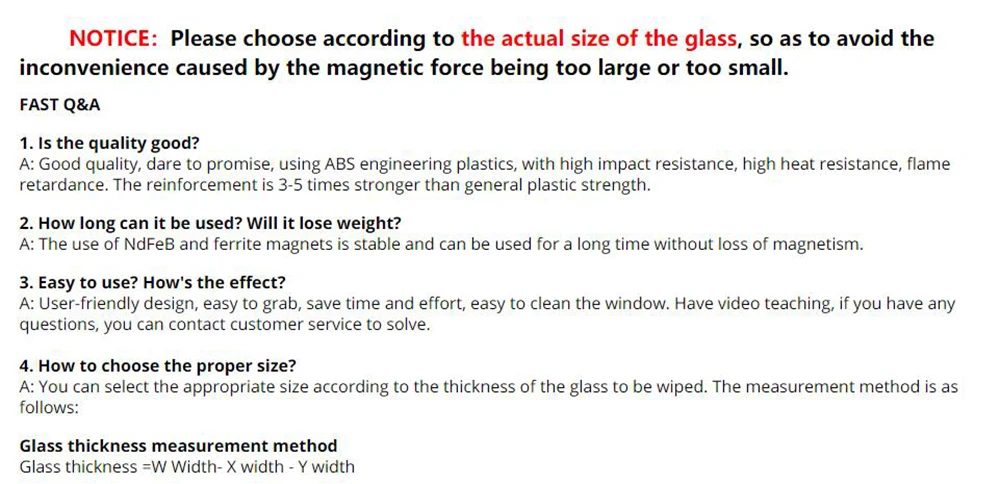 NOTICE: Please choose according to the actual size of the glass, so as to avoid the inconvenience caused by the magnetic force being too large or too small.

FAST Q&A

1. Is the quality good?
A: Good quality, dare to promise, using ABS engineering plastics, with high impact resistance, high heat resistance, flame retardance. The reinforcement is 3-5 times stronger than general plastic strength.

2. How long can it be used? Will it lose weight?
A: The use of NdFeB and ferrite magnets is stable and can be used for a long time without loss of magnetism.

3. Easy to use? How's the effect?
A: User-friendly design, easy to grab, save time and effort, easy to clean the window. Have video teaching, if you have any questions, you can contact customer service to solve.

4. How to choose the proper size?
A: You can select the appropriate size according to the thickness of the glass to be wiped. The measurement method is as follows:

Glass thickness measurement method
Glass thickness =W Width- X width - Y width